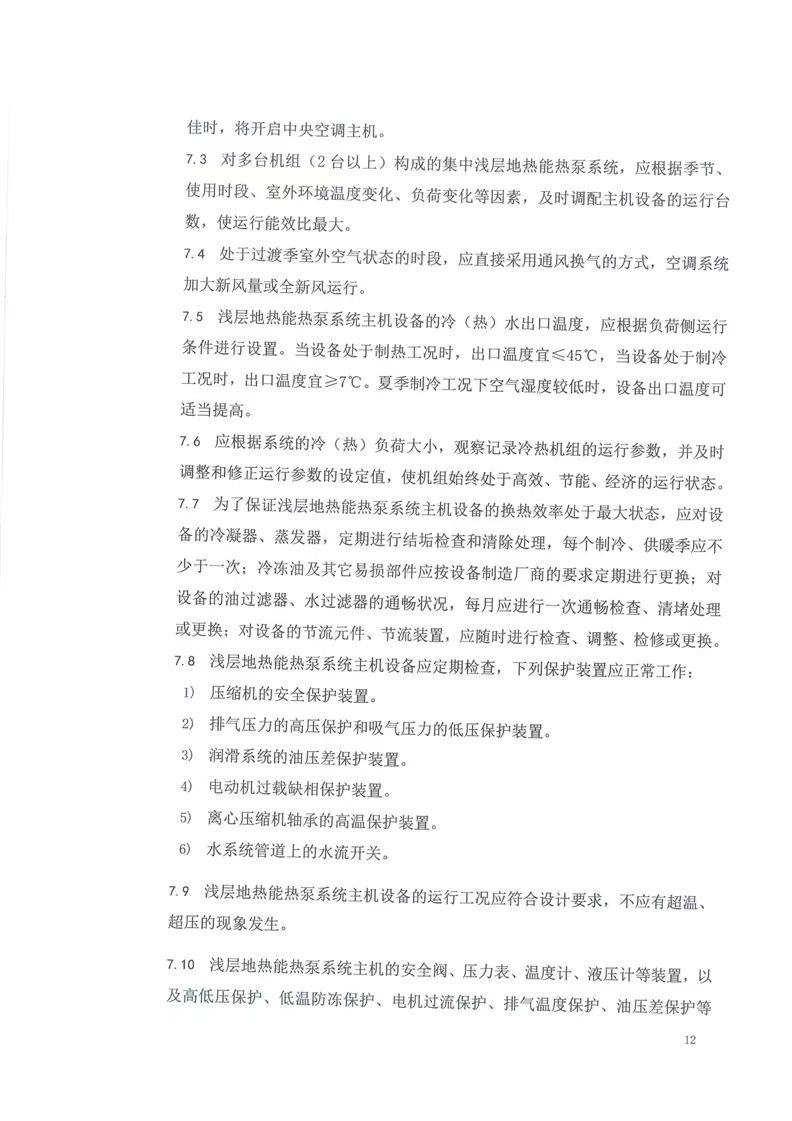 佳时，将开启中央空调主机。

7.3　对多台机组（2台以上）构成的集中浅层地热能热泵系统，应根据季节、使用时段、室外环境温度变化、负荷变化等因素，及时调配主机设备的运行台数，使运行能效比最大。

7.4　处于过渡季室外空气状态的时段，应直接采用通风换气的方式，空调系统加大新风量或全新风运行。

7.5　浅层地热能热泵系统主机设备的冷（热）水出口温度，应根据负荷侧运行条件进行设置。当设备处于制热工况时，出口温度宜≤45℃，当设备处于制冷工况时，出口温度宜≥7℃。夏季制冷工况下空气湿度较低时，设备出口温度可适当提高。

7.6　应根据系统的冷（热）负荷大小，观察记录冷热机组的运行参数，并及时调整和修正运行参数的设定值，使机组始终处于高效、节能、经济的运行状态。

7.7　为了保证浅层地热能热泵系统主机设备的换热效率处于最大状态，应对设备的冷凝器、蒸发器，定期进行结垢检查和清除处理，每个制冷、供暖季应不少于一次；冷冻油及其它易损部件应按设备制造厂商的要求定期进行更换；对设备的油过滤器、水过滤器的通畅状况，每月应进行一次通畅检查、清堵处理或更换；对设备的节流元件、节流装置，应随时进行检查、调整、检修或更换。

7.8　浅层地热能热泵系统主机设备应定期检查，下列保护装置应正常工作：

1)　压缩机的安全保护装置。

2)　排气压力的高压保护和吸气压力的低压保护装置。

3)　润滑系统的油压差保护装置。

4)　电动机过载缺相保护装置。

5)　离心压缩机轴承的高温保护装置。

6)　水系统管道上的水流开关。

7.9　浅层地热能热泵系统主机设备的运行工况应符合设计要求，不应有超温、超压的现象发生。

7.10　浅层地热能热泵系统主机的安全阀、压力表、温度计、液压计等装置，以及高低压保护、低温防冻保护、电机过流保护、排气温度保护、油压差保护等

12